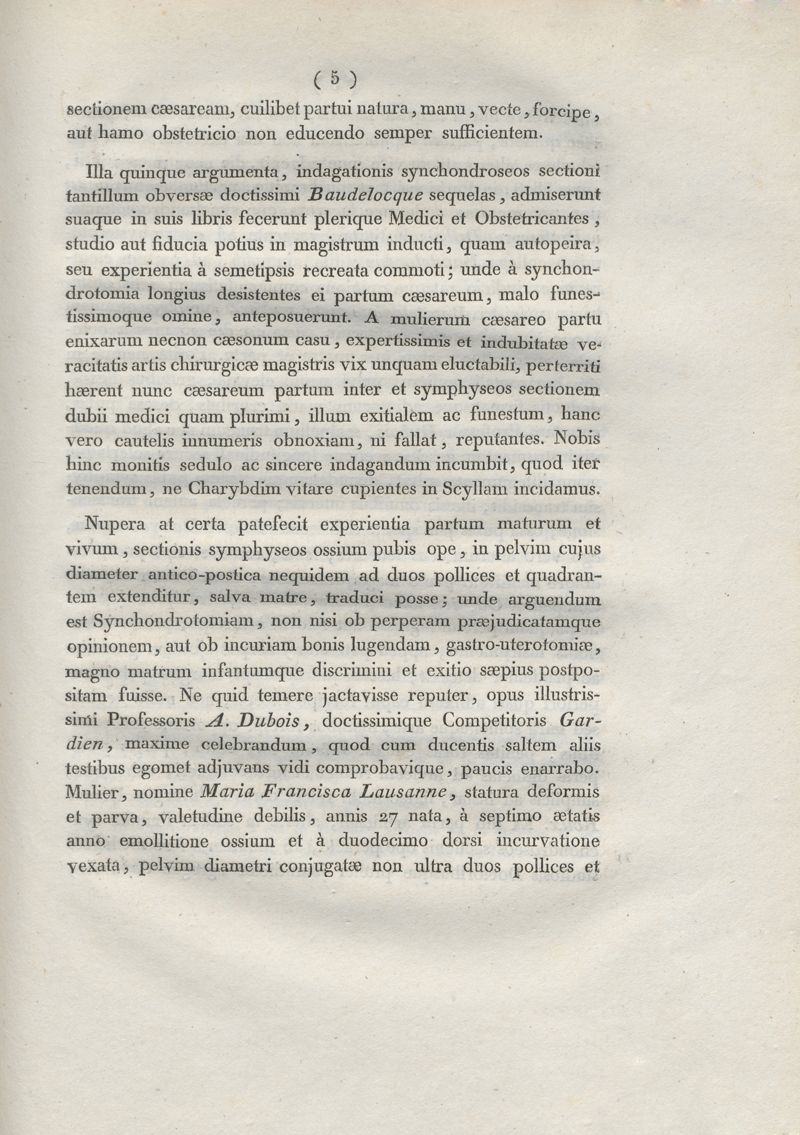 ( 5 )

sectionem cæsaream, cuilibet partui natura, manu, vecte, forcipe, aut hamo obstetricio non educendo semper sufficientem.

Illa quinque argumenta, indagationis synchondroseos sectioni tantillum obversæ doctissimi Baudelocque sequelas, admiserunt suaque in suis libris fecerunt plerique Medici et Obstetricantes, studio aut fiducia potius in magistrum inducti, quam autopeira, seu experientia à semetipsis recreata commoti; unde à synchondrotomia longius desistentes ei partum cæsareum, malo funestissimoque omine, anteposuerunt. A mulierum cæsareo partu enixarum necnon cæsonum casu, expertissimis et indubitatæ veracitatis artis chirurgicæ magistris vix unquam eluctabili, perterriti hærent nunc cæsareum partum inter et symphyseos sectionem dubii medici quam plurimi, illum exitialem ac funestum, hanc vero cautelis innumeris obnoxiam, ni fallat, reputantes. Nobis hinc monitis sedulo ac sincere indagandum incumbit, quod iter tenendum, ne Charybdim vitare cupientes in Scyllam incidamus.

Nupera at certa patefecit experientia partum maturum et vivum, sectionis symphyseos ossium pubis ope, in pelvim cujus diameter antico-postica nequidem ad duos pollices et quadrantem extenditur, salva matre, traduci posse; unde arguendum est Synchondrotomiam, non nisi ob perperam præjudicatamque opinionem, aut ob incuriam bonis lugendam, gastro-uterotomiæ, magno matrum infantumque discrimini et exitio sæpius postpositam fuisse. Ne quid temere jactavisse reputer, opus illustrissimi Professoris A. Dubois, doctissimique Competitoris Gardien, maxime celebrandum, quod cum ducentis saltem aliis testibus egomet adjuvans vidi comprobavique, paucis enarrabo. Mulier, nomine Maria Francisca Lausanne, statura deformis et parva, valetudine debilis, annis 27 nata, à septimo ætatis anno emollitione ossium et à duodecimo dorsi incurvatione vexata, pelvim diametri conjugatæ non ultra duos pollices et